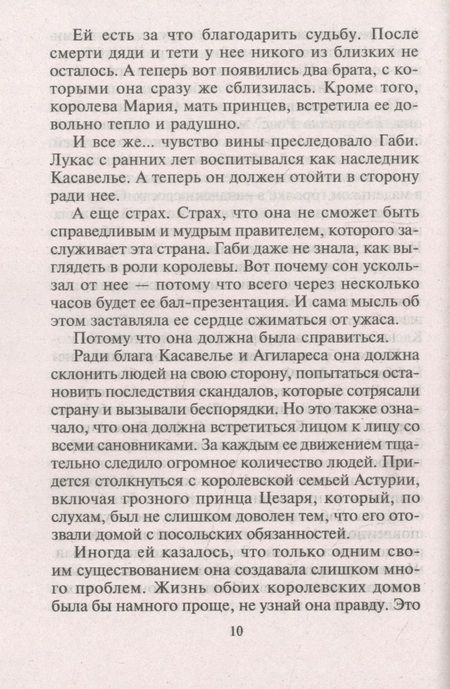 Ей есть за что благодарить судьбу. После смерти дяди и тети у нее никого из близких не осталось. А теперь вот появились два брата, с которыми она сразу же сблизилась. Кроме того, королева Мария, мать принцев, встретила ее довольно тепло и радушно.

И все же... чувство вины преследовало Габи. Лукас с ранних лет воспитывался как наследник Касавелье. А теперь он должен отойти в сторону ради нее.

А еще страх. Страх, что она не сможет быть справедливым и мудрым правителем, которого заслуживает эта страна. Габи даже не знала, как выглядеть в роли королевы. Вот почему сон ускользал от нее — потому что всего через несколько часов будет ее бал-презентация. И сама мысль об этом заставляла ее сердце сжиматься от ужаса.

Потому что она должна была справиться.

Ради блага Касавелье и Агилареса она должна склонить людей на свою сторону, попытаться остановить последствия скандалов, которые сотрясали страну и вызывали беспорядки. Но это также означало, что она должна встретиться лицом к лицу со всеми сановниками. За каждым ее движением тщательно следило огромное количество людей. Придется столкнуться с королевской семьей Астурии, включая грозного принца Цезаря, который, по слухам, был не слишком доволен тем, что его отозвали домой с посольских обязанностей.

Иногда ей казалось, что только одним своим существованием она создавала слишком много проблем. Жизнь обоих королевских домов была бы намного проще, не узнай она правду. Это

10